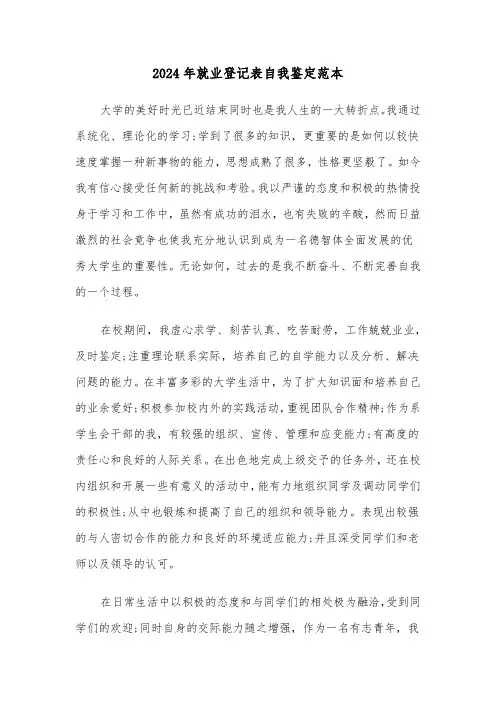 2024年就业登记表自我鉴定范本

大学的美好时光已近结束同时也是我人生的一大转折点。我通过系统化、理论化的学习;学到了很多的知识，更重要的是如何以较快速度掌握一种新事物的能力，思想成熟了很多，性格更坚毅了。如今我有信心接受任何新的挑战和考验。我以严谨的态度和积极的热情投身于学习和工作中，虽然有成功的泪水，也有失败的辛酸，然而日益激烈的社会竞争也使我充分地认识到成为一名德智体全面发展的优秀大学生的重要性。无论如何，过去的是我不断奋斗、不断完善自我的一个过程。

在校期间，我虚心求学、刻苦认真、吃苦耐劳，工作兢兢业业，及时鉴定;注重理论联系实际，培养自己的自学能力以及分析、解决问题的能力。在丰富多彩的大学生活中，为了扩大知识面和培养自己的业余爱好;积极参加校内外的实践活动，重视团队合作精神;作为系学生会干部的我，有较强的组织、宣传、管理和应变能力;有高度的责任心和良好的人际关系。在出色地完成上级交予的任务外，还在校内组织和开展一些有意义的活动中，能有力地组织同学及调动同学们的积极性;从中也锻炼和提高了自己的组织和领导能力。表现出较强的与人密切合作的能力和良好的环境适应能力;并且深受同学们和老师以及领导的认可。

在日常生活中以积极的态度和与同学们的相处极为融洽，受到同学们的欢迎;同时自身的交际能力随之增强，作为一名有志青年，我